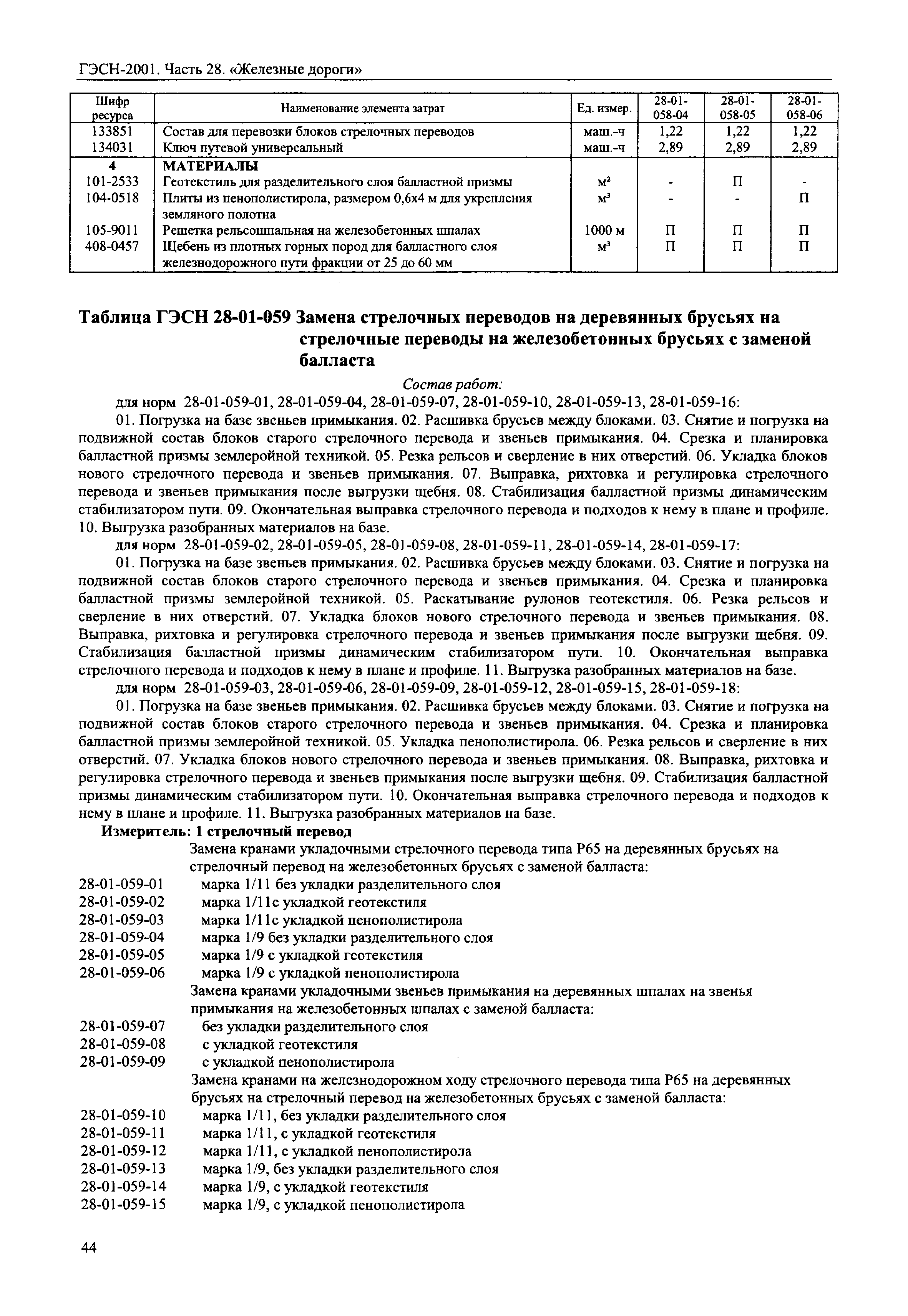 ГЭСН-2001. Часть 28. «Железные дороги»

| Шифр ресурса | Наименование элемента затрат | Ед. измер. | 28-01-058-04 | 28-01-058-05 | 28-01-058-06 |
|---|---|---|---|---|---|
| 133851 | Состав для перевозки блоков стрелочных переводов | маш.-ч | 1,22 | 1,22 | 1,22 |
| 134031 | Ключ путевой универсальный | маш.-ч | 2,89 | 2,89 | 2,89 |
| 4 | МАТЕРИАЛЫ | | | | |
| 101-2533 | Геотекстиль для разделительного слоя балластной призмы | $м^2$ | - | П | - |
| 104-0518 | Плиты из пенополистирола, размером 0,6х4 м для укрепления земляного полотна | $м^3$ | - | - | П |
| 105-9011 | Решетка рельсошпальная на железобетонных шпалах | 1000 м | П | П | П |
| 408-0457 | Щебень из плотных горных пород для балластного слоя железнодорожного пути фракции от 25 до 60 мм | $м^3$ | П | П | П |

Таблица ГЭСН 28-01-059 Замена стрелочных переводов на деревянных брусьях на стрелочные переводы на железобетонных брусьях с заменой балласта

Состав работ:

для норм 28-01-059-01, 28-01-059-04, 28-01-059-07, 28-01-059-10, 28-01-059-13, 28-01-059-16:

01. Погрузка на базе звеньев примыкания. 02. Расшивка брусьев между блоками. 03. Снятие и погрузка на подвижной состав блоков старого стрелочного перевода и звеньев примыкания. 04. Срезка и планировка балластной призмы землеройной техникой. 05. Резка рельсов и сверление в них отверстий. 06. Укладка блоков нового стрелочного перевода и звеньев примыкания. 07. Выправка, рихтовка и регулировка стрелочного перевода и звеньев примыкания после выгрузки щебня. 08. Стабилизация балластной призмы динамическим стабилизатором пути. 09. Окончательная выправка стрелочного перевода и подходов к нему в плане и профиле. 10. Выгрузка разобранных материалов на базе.

для норм 28-01-059-02, 28-01-059-05, 28-01-059-08, 28-01-059-11, 28-01-059-14, 28-01-059-17:

01. Погрузка на базе звеньев примыкания. 02. Расшивка брусьев между блоками. 03. Снятие и погрузка на подвижной состав блоков старого стрелочного перевода и звеньев примыкания. 04. Срезка и планировка балластной призмы землеройной техникой. 05. Раскатывание рулонов геотекстиля. 06. Резка рельсов и сверление в них отверстий. 07. Укладка блоков нового стрелочного перевода и звеньев примыкания. 08. Выправка, рихтовка и регулировка стрелочного перевода и звеньев примыкания после выгрузки щебня. 09. Стабилизация балластной призмы динамическим стабилизатором пути. 10. Окончательная выправка стрелочного перевода и подходов к нему в плане и профиле. 11. Выгрузка разобранных материалов на базе.

для норм 28-01-059-03, 28-01-059-06, 28-01-059-09, 28-01-059-12, 28-01-059-15, 28-01-059-18:

01. Погрузка на базе звеньев примыкания. 02. Расшивка брусьев между блоками. 03. Снятие и погрузка на подвижной состав блоков старого стрелочного перевода и звеньев примыкания. 04. Срезка и планировка балластной призмы землеройной техникой. 05. Укладка пенополистирола. 06. Резка рельсов и сверление в них отверстий. 07. Укладка блоков нового стрелочного перевода и звеньев примыкания. 08. Выправка, рихтовка и регулировка стрелочного перевода и звеньев примыкания после выгрузки щебня. 09. Стабилизация балластной призмы динамическим стабилизатором пути. 10. Окончательная выправка стрелочного перевода и подходов к нему в плане и профиле. 11. Выгрузка разобранных материалов на базе.

Измеритель: 1 стрелочный перевод

Замена кранами укладочными стрелочного перевода типа Р65 на деревянных брусьях на стрелочный перевод на железобетонных брусьях с заменой балласта:
28-01-059-01 марка 1/11 без укладки разделительного слоя
28-01-059-02 марка 1/11с укладкой геотекстиля
28-01-059-03 марка 1/11с укладкой пенополистирола
28-01-059-04 марка 1/9 без укладки разделительного слоя
28-01-059-05 марка 1/9 с укладкой геотекстиля
28-01-059-06 марка 1/9 с укладкой пенополистирола

Замена кранами укладочными звеньев примыкания на деревянных шпалах на звенья примыкания на железобетонных шпалах с заменой балласта:
28-01-059-07 без укладки разделительного слоя
28-01-059-08 с укладкой геотекстиля
28-01-059-09 с укладкой пенополистирола

Замена кранами на железнодорожном ходу стрелочного перевода типа Р65 на деревянных брусьях на стрелочный перевод на железобетонных брусьях с заменой балласта:
28-01-059-10 марка 1/11, без укладки разделительного слоя
28-01-059-11 марка 1/11, с укладкой геотекстиля
28-01-059-12 марка 1/11, с укладкой пенополистирола
28-01-059-13 марка 1/9, без укладки разделительного слоя
28-01-059-14 марка 1/9, с укладкой геотекстиля
28-01-059-15 марка 1/9, с укладкой пенополистирола

44